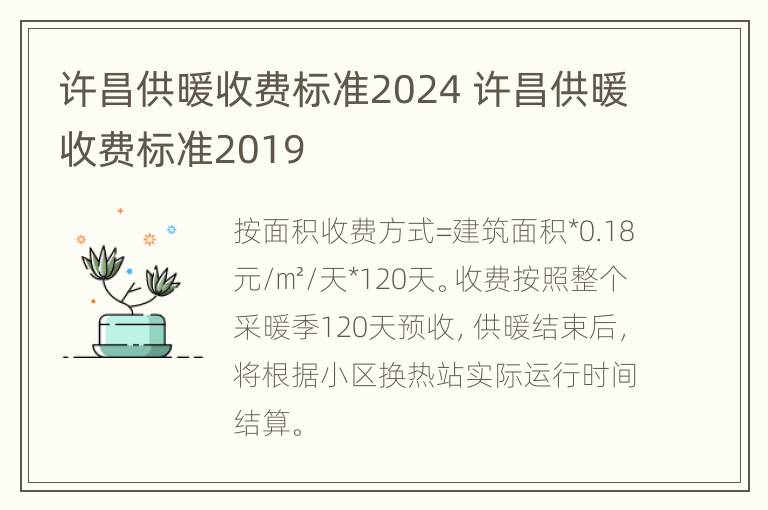 许昌供暖收费标准2024 许昌供暖收费标准2019

按面积收费方式=建筑面积*0.18元/㎡/天*120天。收费按照整个采暖季120天预收，供暖结束后，将根据小区换热站实际运行时间结算。